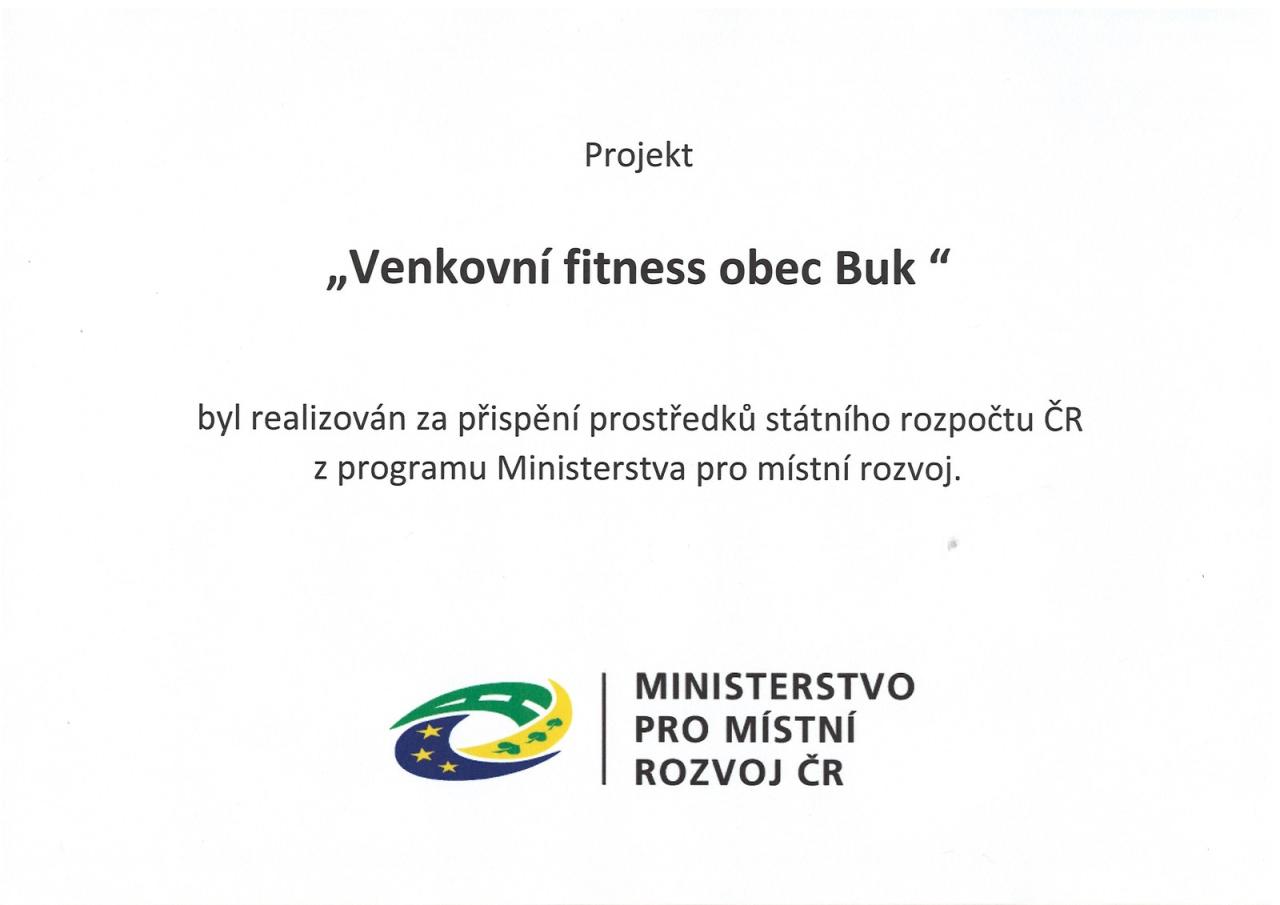 Projekt

„Venkovní fitness obec Buk “

byl realizován za přispění prostředků státního rozpočtu ČR z programu Ministerstva pro místní rozvoj.

MINISTERSTVO
PRO MÍSTNÍ
ROZVOJ ČR